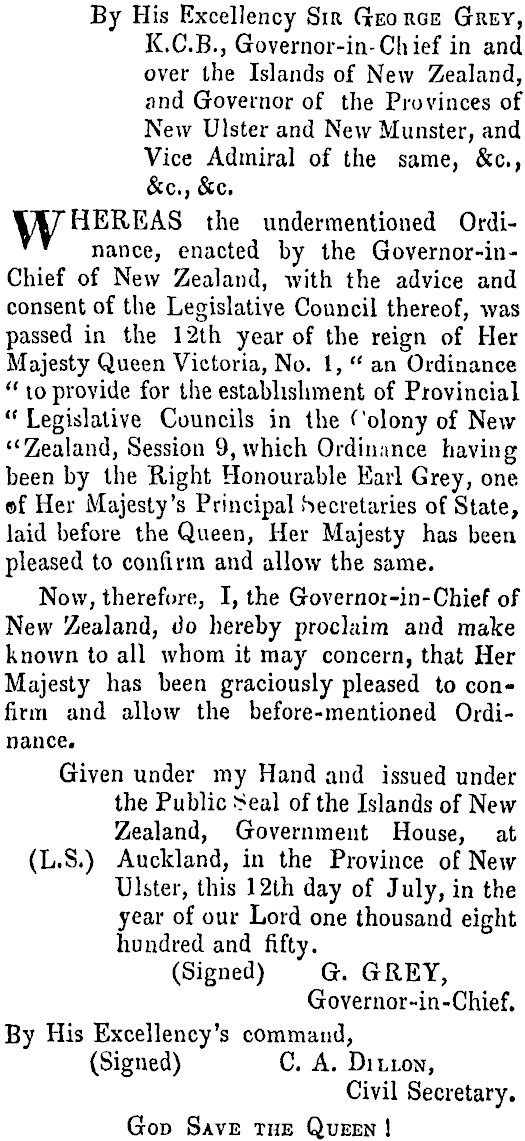 By His Excellency Sir George Grey, K.C.B., Governor-in-Chief in and over the Islands of New Zealand, and Governor of the Provinces of New Ulster and New Munster, and Vice Admiral of the same, &c., &c., &c.

WHEREAS the undermentioned Ordinance, enacted by the Governor-in-Chief of New Zealand, with the advice and consent of the Legislative Council thereof, was passed in the 12th year of the reign of Her Majesty Queen Victoria, No. 1, " an Ordinance " to provide for the establishment of Provincial " Legislative Councils in the Colony of New "Zealand, Session 9, which Ordinance having been by the Right Honourable Earl Grey, one of Her Majesty's Principal Secretaries of State, laid before the Queen, Her Majesty has been pleased to confirm and allow the same.

Now, therefore, I, the Governor-in-Chief of New Zealand, do hereby proclaim and make known to all whom it may concern, that Her Majesty has been graciously pleased to confirm and allow the before-mentioned Ordinance.

Given under my Hand and issued under the Public Seal of the Islands of New Zealand, Government House, at (L.S.) Auckland, in the Province of New Ulster, this 12th day of July, in the year of our Lord one thousand eight hundred and fifty.

(Signed) G. GREY,
Governor-in-Chief.

By His Excellency's command,
(Signed) C. A. Dillon,
Civil Secretary.

God Save the Queen !